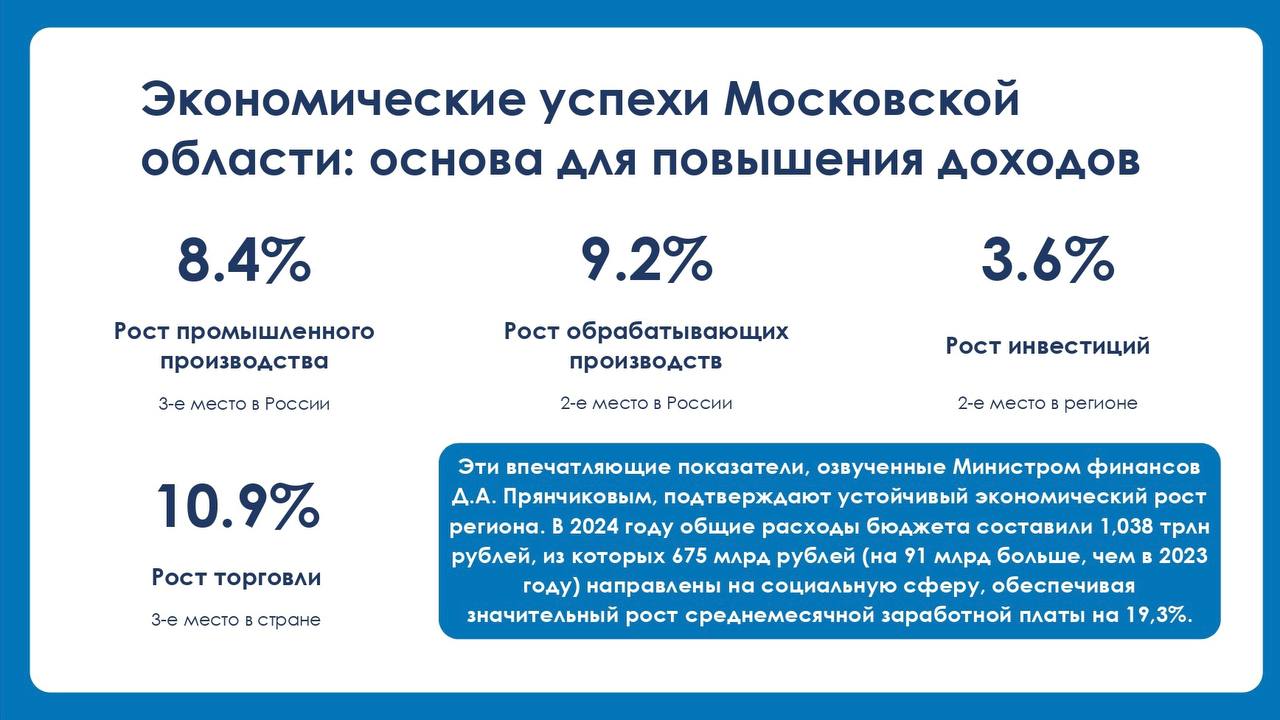 Экономические успехи Московской области: основа для повышения доходов

8.4%

Рост промышленного производства

3-е место в России

9.2%

Рост обрабатывающих производств

2-е место в России

3.6%

Рост инвестиций

2-е место в регионе

10.9%

Рост торговли

3-е место в стране

Эти впечатляющие показатели, озвученные Министром финансов Д.А. Прянчиковым, подтверждают устойчивый экономический рост региона. В 2024 году общие расходы бюджета составили 1,038 трлн рублей, из которых 675 млрд рублей (на 91 млрд больше, чем в 2023 году) направлены на социальную сферу, обеспечивая значительный рост среднемесячной заработной платы на 19,3%.